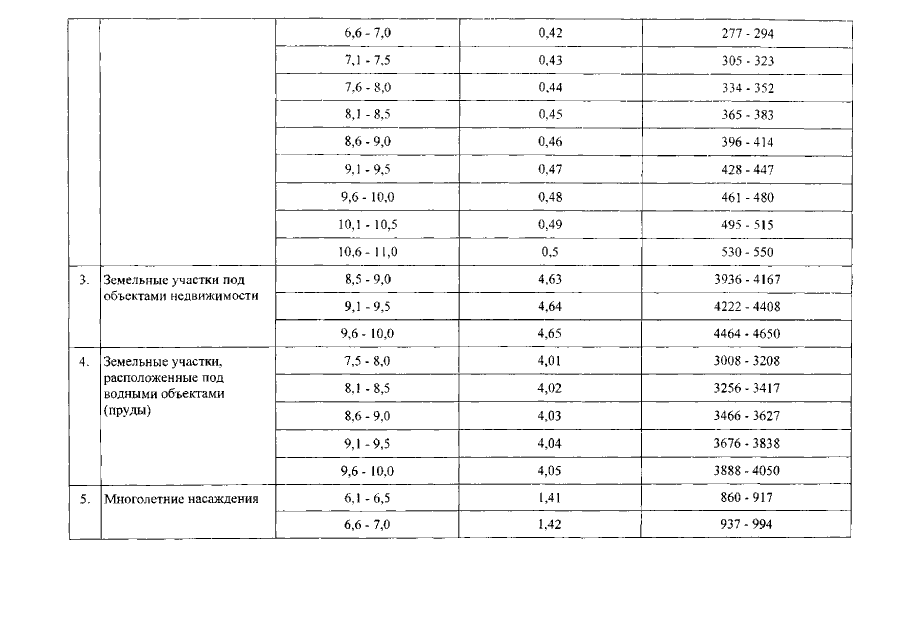 |  |  |  |  |  |
|---|---|---|---|---|
|  |  | 6,6 - 7,0 | 0,42 | 277 - 294 |
|  |  | 7,1 - 7,5 | 0,43 | 305 - 323 |
|  |  | 7,6 - 8,0 | 0,44 | 334 - 352 |
|  |  | 8,1 - 8,5 | 0,45 | 365 - 383 |
|  |  | 8,6 - 9,0 | 0,46 | 396 - 414 |
|  |  | 9,1 - 9,5 | 0,47 | 428 - 447 |
|  |  | 9,6 - 10,0 | 0,48 | 461 - 480 |
|  |  | 10,1 - 10,5 | 0,49 | 495 - 515 |
|  |  | 10,6 - 11,0 | 0,5 | 530 - 550 |
| 3. | Земельные участки под объектами недвижимости | 8,5 - 9,0 | 4,63 | 3936 - 4167 |
|  |  | 9,1 - 9,5 | 4,64 | 4222 - 4408 |
|  |  | 9,6 - 10,0 | 4,65 | 4464 - 4650 |
| 4. | Земельные участки, расположенные под водными объектами (пруды) | 7,5 - 8,0 | 4,01 | 3008 - 3208 |
|  |  | 8,1 - 8,5 | 4,02 | 3256 - 3417 |
|  |  | 8,6 - 9,0 | 4,03 | 3466 - 3627 |
|  |  | 9,1 - 9,5 | 4,04 | 3676 - 3838 |
|  |  | 9,6 - 10,0 | 4,05 | 3888 - 4050 |
| 5. | Многолетние насаждения | 6,1 - 6,5 | 1,41 | 860 - 917 |
|  |  | 6,6 - 7,0 | 1,42 | 937 - 994 |